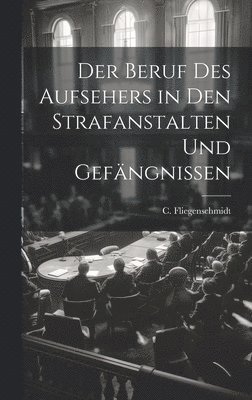 Der Beruf Des Aufsehers in Den Strafanstalten Und Gefängnissen

C. Fliegenschmidt